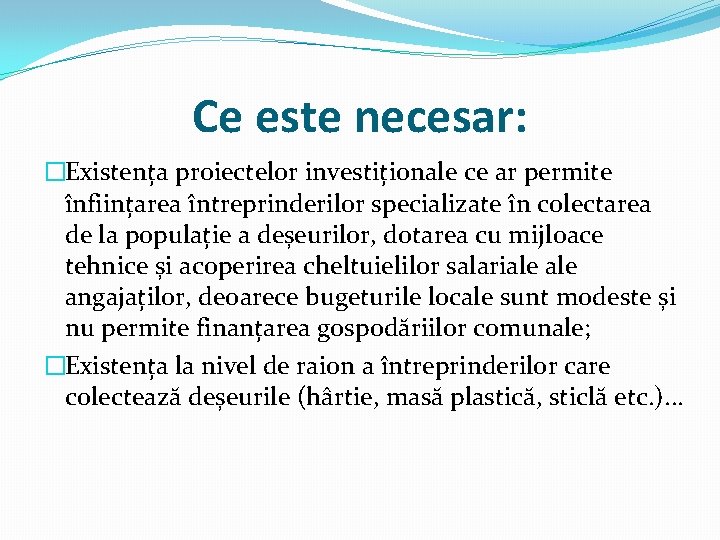 Ce este necesar:

□Existența proiectelor investiționale ce ar permite înființarea întreprinderilor specializate în colectarea de la populație a deșeurilor, dotarea cu mijloace tehnice și acoperirea cheltuielilor salariale ale angajaților, deoarece bugeturile locale sunt modeste și nu permite finanțarea gospodăriilor comunale;

□Existența la nivel de raion a întreprinderilor care colectează deșeurile (hârtie, masă plastică, sticlă etc.)…